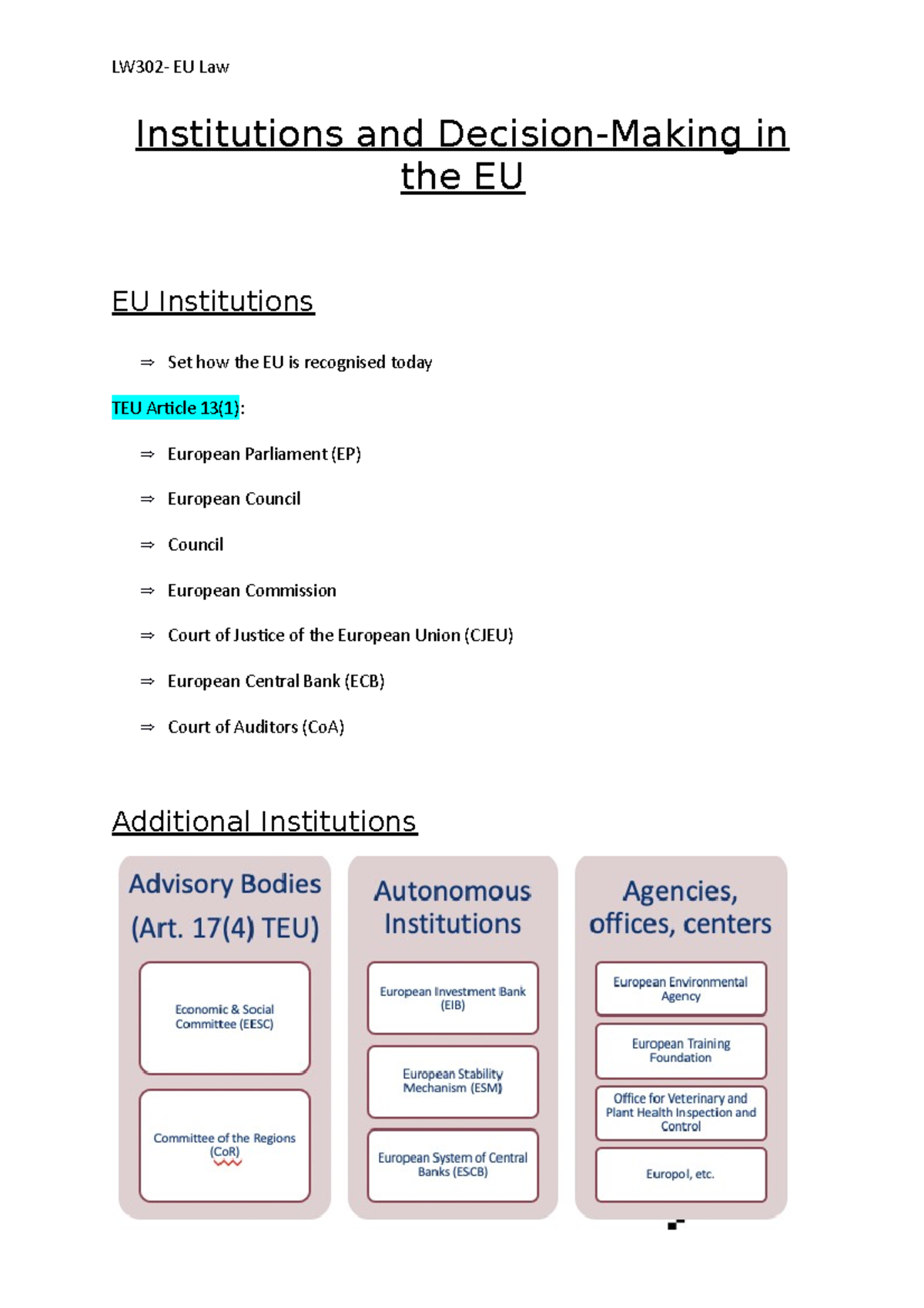 LW302- EU Law

Institutions and Decision-Making in the EU

EU Institutions

⇒ Set how the EU is recognised today

TEU Article 13(1):

⇒ European Parliament (EP)

⇒ European Council

⇒ Council

⇒ European Commission

⇒ Court of Justice of the European Union (CJEU)

⇒ European Central Bank (ECB)

⇒ Court of Auditors (CoA)

Additional Institutions

Advisory Bodies (Art. 17(4) TEU)

Economic & Social Committee (EESC)

Committee of the Regions (CoR)

Autonomous Institutions

European Investment Bank (EIB)

European Stability Mechanism (ESM)

European System of Central Banks (ESCB)

Agencies, offices, centers

European Environmental Agency

European Training Foundation

Office for Veterinary and Plant Health Inspection and Control

Europol, etc.